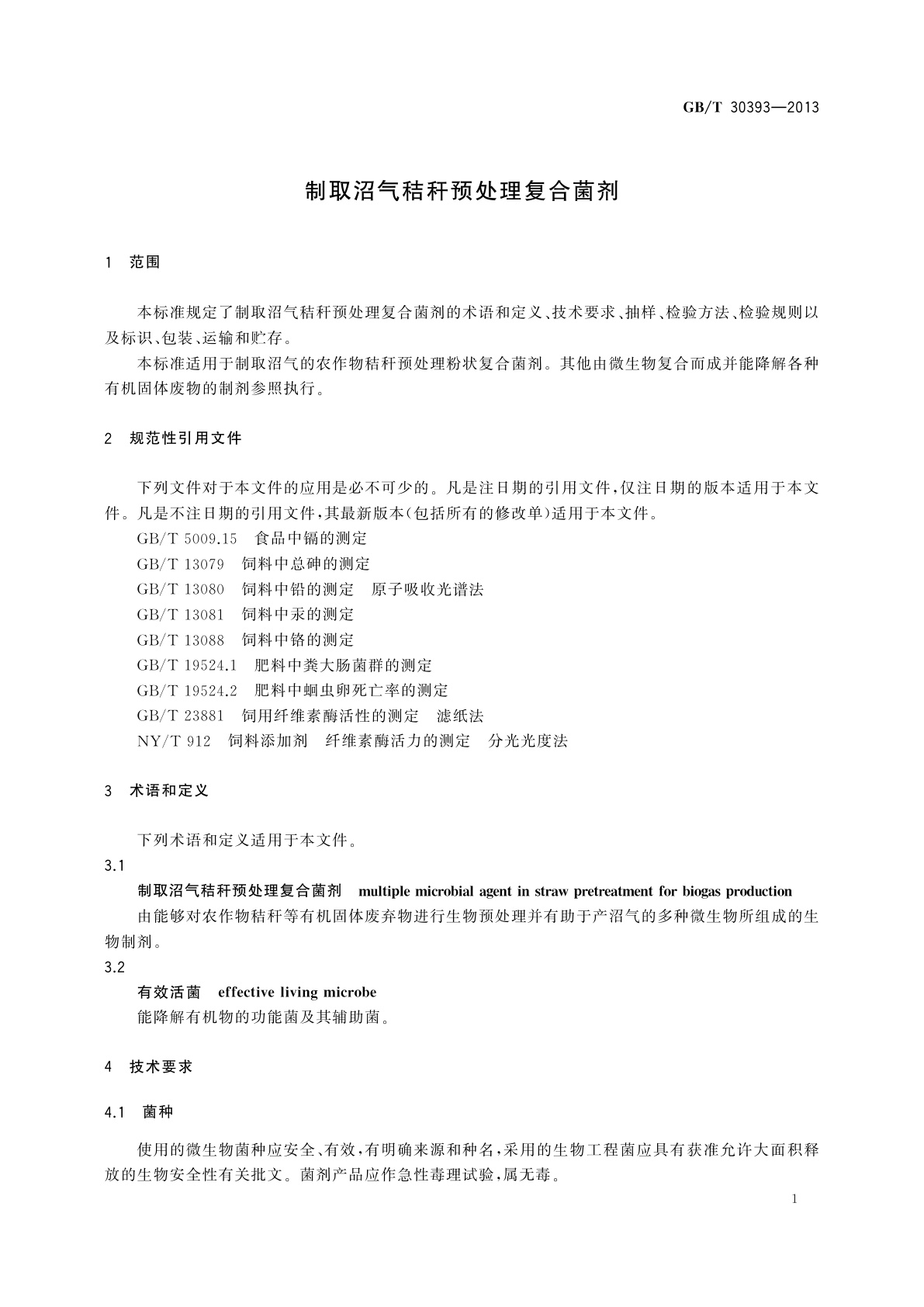 GB/T 30393—2013

制取沼气秸秆预处理复合菌剂

1 范围

本标准规定了制取沼气秸秆预处理复合菌剂的术语和定义、技术要求、抽样、检验方法、检验规则以及标识、包装、运输和贮存。

本标准适用于制取沼气的农作物秸秆预处理粉状复合菌剂。其他由微生物复合而成并能降解各种有机固体废物的制剂参照执行。

2 规范性引用文件

下列文件对于本文件的应用是必不可少的。凡是注日期的引用文件，仅注日期的版本适用于本文件。凡是不注日期的引用文件，其最新版本(包括所有的修改单)适用于本文件。

GB/T 5009.15 食品中镉的测定

GB/T 13079 饲料中总砷的测定

GB/T 13080 饲料中铅的测定 原子吸收光谱法

GB/T 13081 饲料中汞的测定

GB/T 13088 饲料中铬的测定

GB/T 19524.1 肥料中粪大肠菌群的测定

GB/T 19524.2 肥料中蛔虫卵死亡率的测定

GB/T 23881 饲用纤维素酶活性的测定 滤纸法

NY/T 912 饲料添加剂 纤维素酶活力的测定 分光光度法

3 术语和定义

下列术语和定义适用于本文件。

3.1

制取沼气秸秆预处理复合菌剂 multiple microbial agent in straw pretreatment for biogas production

由能够对农作物秸秆等有机固体废弃物进行生物预处理并有助于产沼气的多种微生物所组成的生物制剂。

3.2

有效活菌 effective living microbe

能降解有机物的功能菌及其辅助菌。

4 技术要求

4.1 菌种

使用的微生物菌种应安全、有效，有明确来源和种名，采用的生物工程菌应具有获准允许大面积释放的生物安全性有关批文。菌剂产品应作急性毒理试验，属无毒。

1